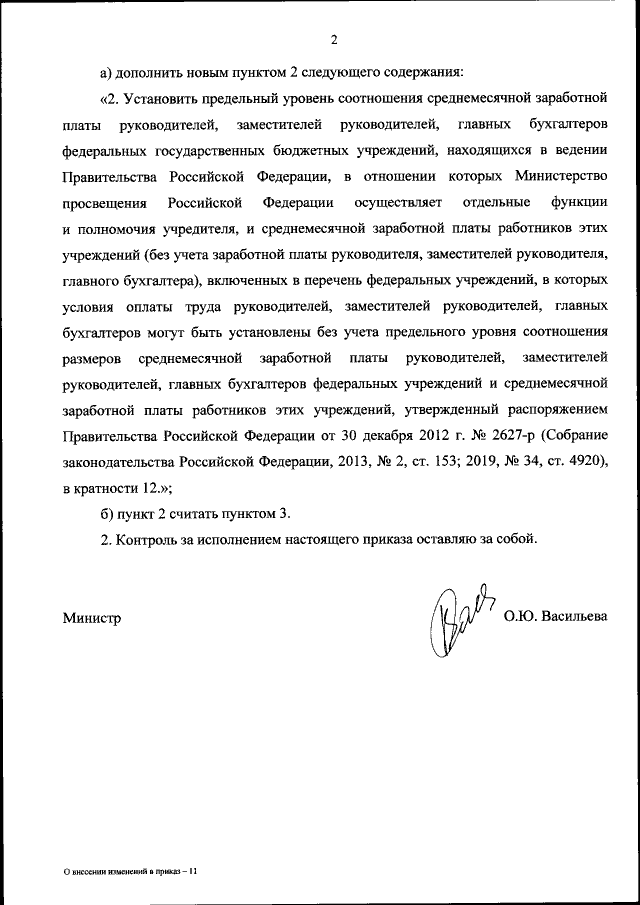 2

а) дополнить новым пунктом 2 следующего содержания:

«2. Установить предельный уровень соотношения среднемесячной заработной платы руководителей, заместителей руководителей, главных бухгалтеров федеральных государственных бюджетных учреждений, находящихся в ведении Правительства Российской Федерации, в отношении которых Министерство просвещения Российской Федерации осуществляет отдельные функции и полномочия учредителя, и среднемесячной заработной платы работников этих учреждений (без учета заработной платы руководителя, заместителей руководителя, главного бухгалтера), включенных в перечень федеральных учреждений, в которых условия оплаты труда руководителей, заместителей руководителей, главных бухгалтеров могут быть установлены без учета предельного уровня соотношения размеров среднемесячной заработной платы руководителей, заместителей руководителей, главных бухгалтеров федеральных учреждений и среднемесячной заработной платы работников этих учреждений, утвержденный распоряжением Правительства Российской Федерации от 30 декабря 2012 г. № 2627-р (Собрание законодательства Российской Федерации, 2013, № 2, ст. 153; 2019, № 34, ст. 4920), в кратности 12.»;

б) пункт 2 считать пунктом 3.

2. Контроль за исполнением настоящего приказа оставляю за собой.

Министр О.Ю. Васильева

О внесении изменений в приказ – 11